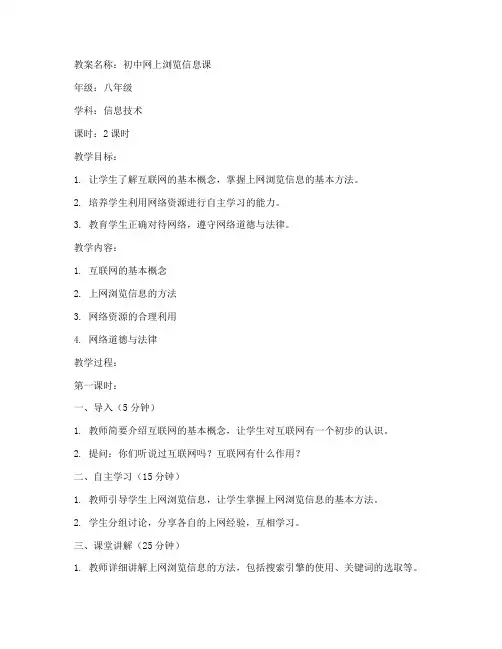 教案名称：初中网上浏览信息课

年级：八年级

学科：信息技术

课时：2 课时

教学目标：

1. 让学生了解互联网的基本概念，掌握上网浏览信息的基本方法。

2. 培养学生利用网络资源进行自主学习的能力。

3. 教育学生正确对待网络，遵守网络道德与法律。

教学内容：

1. 互联网的基本概念

2. 上网浏览信息的方法

3. 网络资源的合理利用

4. 网络道德与法律

教学过程：

第一课时：

一、导入（5 分钟）

1. 教师简要介绍互联网的基本概念，让学生对互联网有一个初步的认识。

2. 提问：你们听说过互联网吗？互联网有什么作用？

二、自主学习（15 分钟）

1. 教师引导学生上网浏览信息，让学生掌握上网浏览信息的基本方法。

2. 学生分组讨论，分享各自的上网经验，互相学习。

三、课堂讲解（25 分钟）

1. 教师详细讲解上网浏览信息的方法，包括搜索引擎的使用、关键词的选取等。